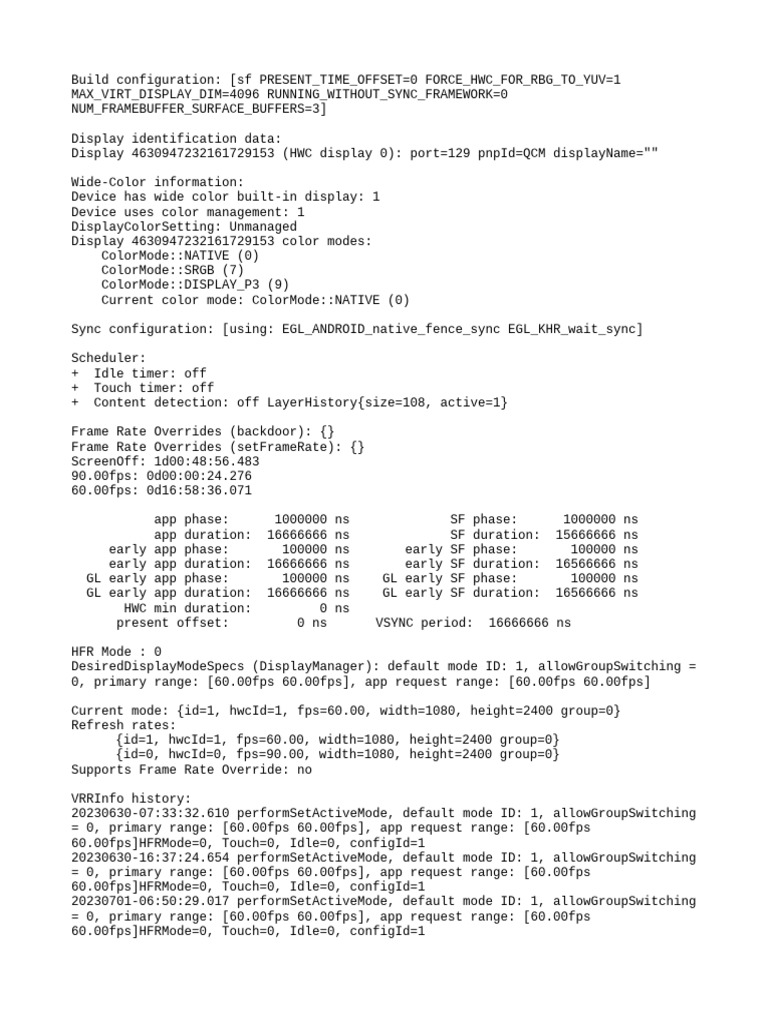 Build configuration: [sf PRESENT_TIME_OFFSET=0 FORCE_HWC_FOR_RBG_TO_YUV=1 MAX_VIRT_DISPLAY_DIM=4096 RUNNING_WITHOUT_SYNC_FRAMEWORK=0 NUM_FRAMEBUFFER_SURFACE_BUFFERS=3]

Display identification data:
Display 4630947232161729153 (HWC display 0): port=129 pnpId=QCM displayName=""

Wide-Color information:
Device has wide color built-in display: 1
Device uses color management: 1
DisplayColorSetting: Unmanaged
Display 4630947232161729153 color modes:
ColorMode::NATIVE (0)
ColorMode::SRGB (7)
ColorMode::DISPLAY_P3 (9)
Current color mode: ColorMode::NATIVE (0)

Sync configuration: [using: EGL_ANDROID_native_fence_sync EGL_KHR_wait_sync]

Scheduler:
+ Idle timer: off
+ Touch timer: off
+ Content detection: off LayerHistory{size=108, active=1}

Frame Rate Overrides (backdoor): {}
Frame Rate Overrides (setFrameRate): {}
ScreenOff: 1d00:48:56.483
90.00fps: 0d00:00:24.276
60.00fps: 0d16:58:36.071

app phase: 1000000 ns SF phase: 1000000 ns
app duration: 16666666 ns SF duration: 15666666 ns
early app phase: 100000 ns early SF phase: 100000 ns
early app duration: 16666666 ns early SF duration: 16566666 ns
GL early app phase: 100000 ns GL early SF phase: 100000 ns
GL early app duration: 16666666 ns GL early SF duration: 16566666 ns
HWC min duration: 0 ns
present offset: 0 ns VSYNC period: 16666666 ns

HFR Mode : 0
DesiredDisplayModeSpecs (DisplayManager): default mode ID: 1, allowGroupSwitching = 0, primary range: [60.00fps 60.00fps], app request range: [60.00fps 60.00fps]

Current mode: {id=1, hwcId=1, fps=60.00, width=1080, height=2400 group=0}
Refresh rates:
{id=1, hwcId=1, fps=60.00, width=1080, height=2400 group=0}
{id=0, hwcId=0, fps=90.00, width=1080, height=2400 group=0}
Supports Frame Rate Override: no

VRRInfo history:
20230630-07:33:32.610 performSetActiveMode, default mode ID: 1, allowGroupSwitching = 0, primary range: [60.00fps 60.00fps], app request range: [60.00fps 60.00fps]HFRMode=0, Touch=0, Idle=0, configId=1
20230630-16:37:24.654 performSetActiveMode, default mode ID: 1, allowGroupSwitching = 0, primary range: [60.00fps 60.00fps], app request range: [60.00fps 60.00fps]HFRMode=0, Touch=0, Idle=0, configId=1
20230701-06:50:29.017 performSetActiveMode, default mode ID: 1, allowGroupSwitching = 0, primary range: [60.00fps 60.00fps], app request range: [60.00fps 60.00fps]HFRMode=0, Touch=0, Idle=0, configId=1